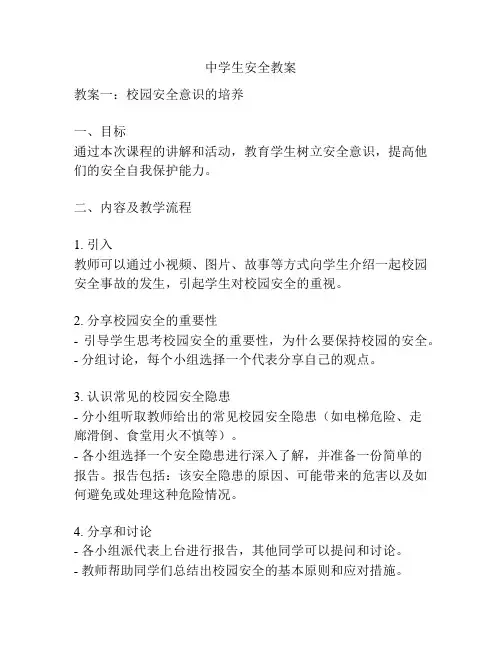 中学生安全教案

教案一：校园安全意识的培养

一、目标
通过本次课程的讲解和活动，教育学生树立安全意识，提高他们的安全自我保护能力。

二、内容及教学流程

1. 引入
教师可以通过小视频、图片、故事等方式向学生介绍一起校园安全事故的发生，引起学生对校园安全的重视。

2. 分享校园安全的重要性
- 引导学生思考校园安全的重要性，为什么要保持校园的安全。
- 分组讨论，每个小组选择一个代表分享自己的观点。

3. 认识常见的校园安全隐患
- 分小组听取教师给出的常见校园安全隐患（如电梯危险、走廊滑倒、食堂用火不慎等）。
- 各小组选择一个安全隐患进行深入了解，并准备一份简单的报告。报告包括：该安全隐患的原因、可能带来的危害以及如何避免或处理这种危险情况。

4. 分享和讨论
- 各小组派代表上台进行报告，其他同学可以提问和讨论。
- 教师帮助同学们总结出校园安全的基本原则和应对措施。